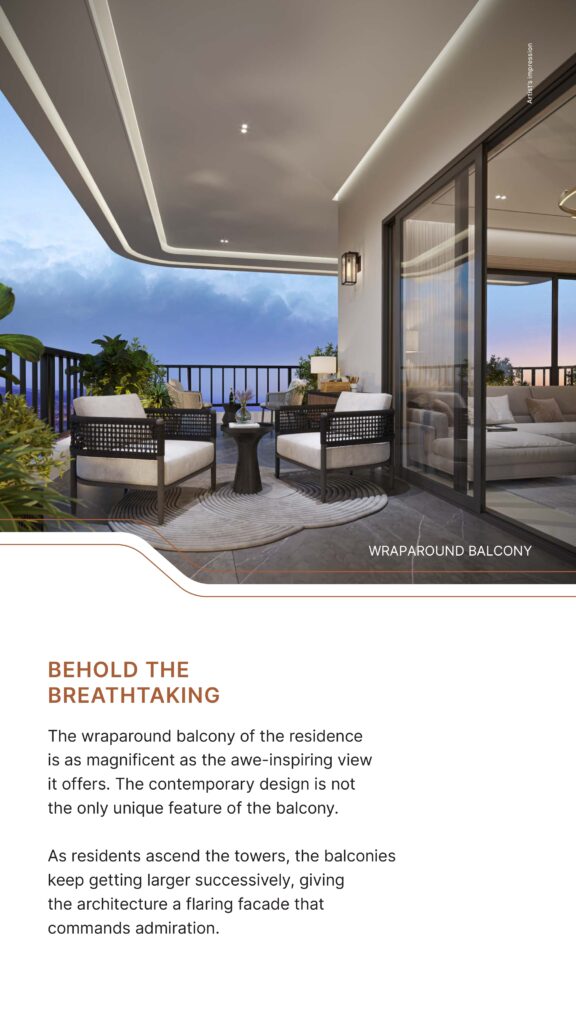 Artist's impression

WRAPAROUND BALCONY

BEHOLD THE BREATHTAKING

The wraparound balcony of the residence is as magnificent as the awe-inspiring view it offers. The contemporary design is not the only unique feature of the balcony.

As residents ascend the towers, the balconies keep getting larger successively, giving the architecture a flaring facade that commands admiration.